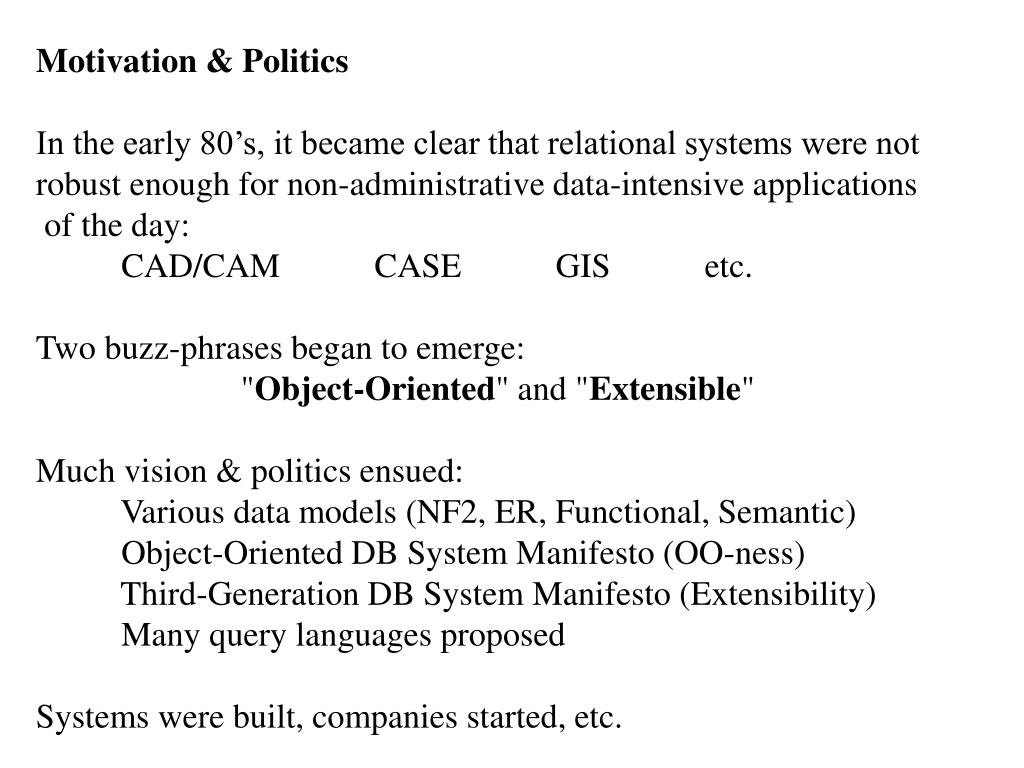 Motivation & Politics

In the early 80’s, it became clear that relational systems were not robust enough for non-administrative data-intensive applications of the day:
CAD/CAM CASE GIS etc.

Two buzz-phrases began to emerge:
"Object-Oriented" and "Extensible"

Much vision & politics ensued:
Various data models (NF2, ER, Functional, Semantic)
Object-Oriented DB System Manifesto (OO-ness)
Third-Generation DB System Manifesto (Extensibility)
Many query languages proposed

Systems were built, companies started, etc.